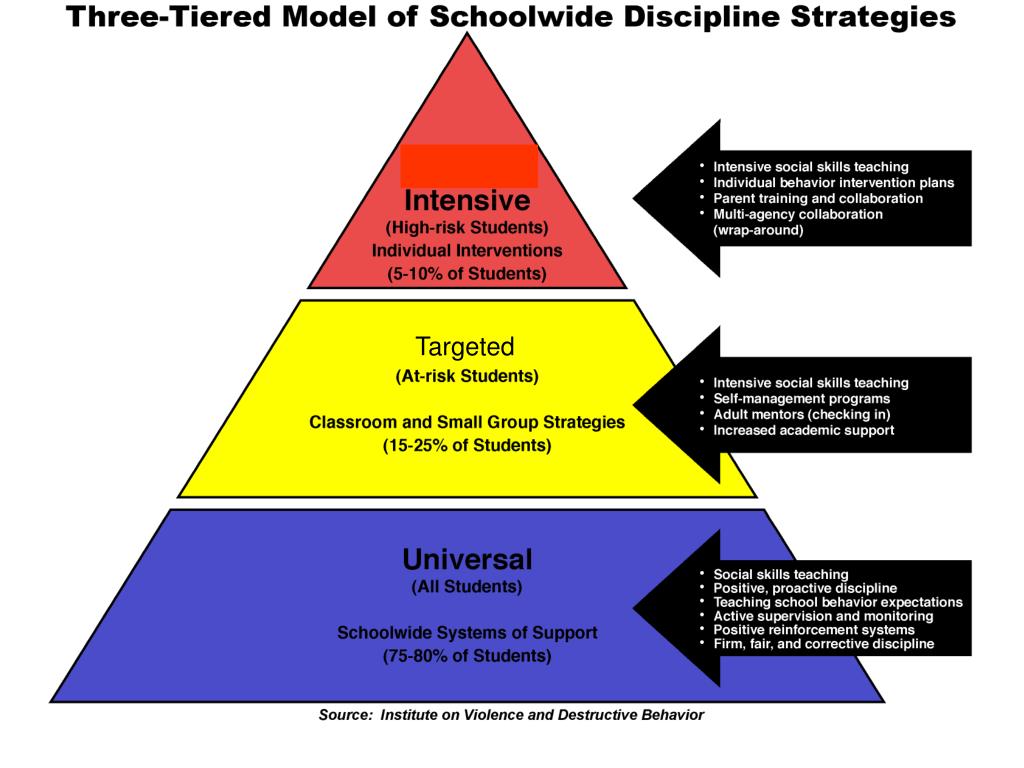 Three-Tiered Model of Schoolwide Discipline Strategies

Intensive
(High-risk Students)
Individual Interventions
(5-10% of Students)

• Intensive social skills teaching
• Individual behavior intervention plans
• Parent training and collaboration
• Multi-agency collaboration (wrap-around)

Targeted
(At-risk Students)
Classroom and Small Group Strategies
(15-25% of Students)

• Intensive social skills teaching
• Self-management programs
• Adult mentors (checking in)
• Increased academic support

Universal
(All Students)
Schoolwide Systems of Support
(75-80% of Students)

• Social skills teaching
• Positive, proactive discipline
• Teaching school behavior expectations
• Active supervision and monitoring
• Positive reinforcement systems
• Firm, fair, and corrective discipline

Source: Institute on Violence and Destructive Behavior